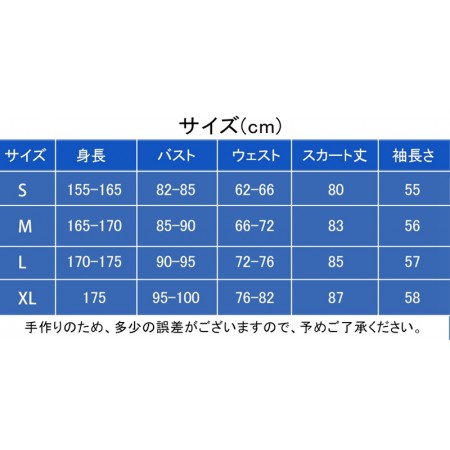 サイズ(cm)

| サイズ | 身長 | バスト | ウェスト | スカート丈 | 袖長さ |
|---|---|---|---|---|---|
| S | 155-165 | 82-85 | 62-66 | 80 | 55 |
| M | 165-170 | 85-90 | 66-72 | 83 | 56 |
| L | 170-175 | 90-95 | 72-76 | 85 | 57 |
| XL | 175 | 95-100 | 76-82 | 87 | 58 |

手作りのため、多少の誤差がございますので、予めご了承ください。